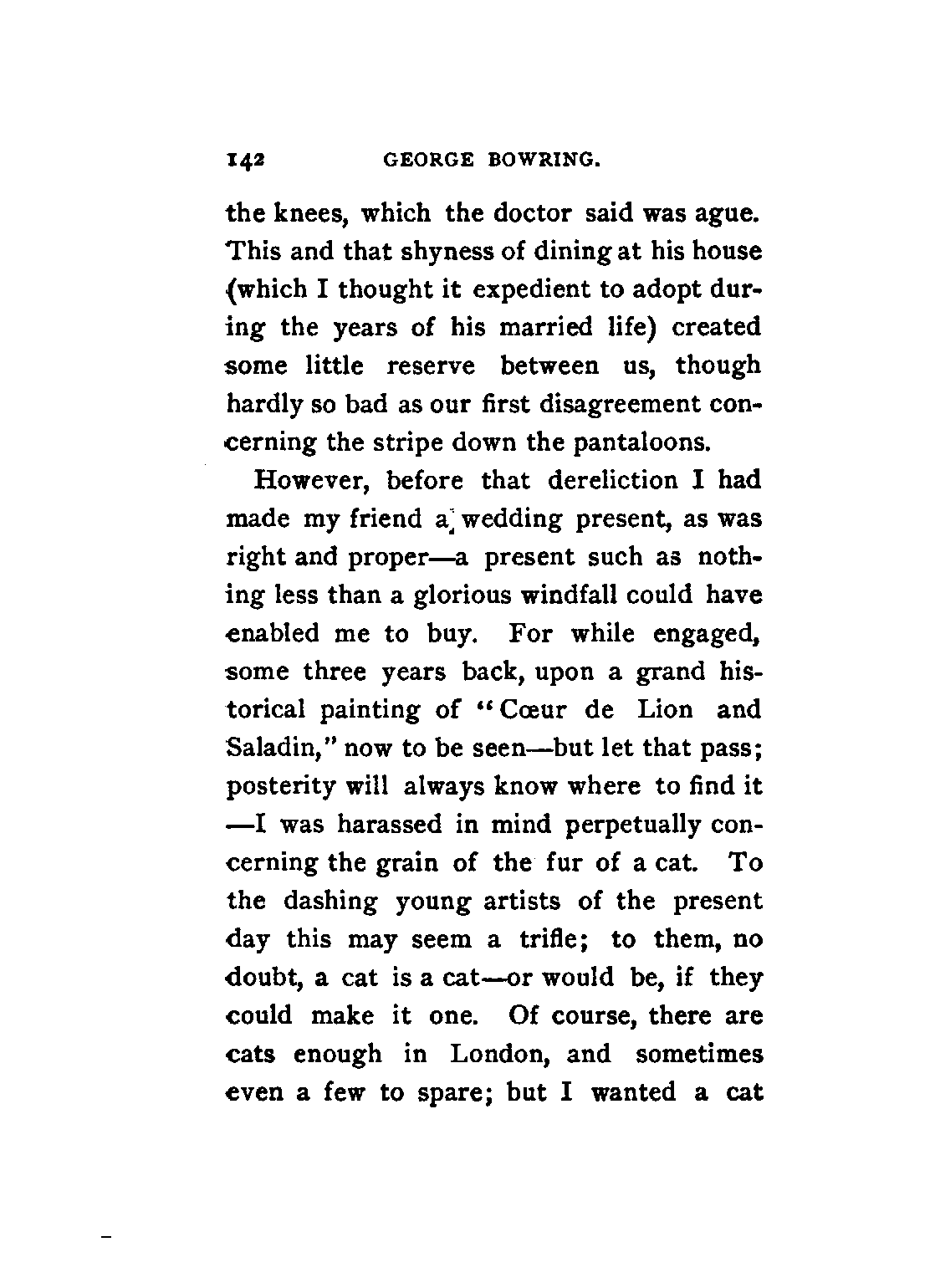 142 GEORGE BOWRING.

the knees, which the doctor said was ague. This and that shyness of dining at his house (which I thought it expedient to adopt during the years of his married life) created some little reserve between us, though hardly so bad as our first disagreement concerning the stripe down the pantaloons.

However, before that dereliction I had made my friend a wedding present, as was right and proper—a present such as nothing less than a glorious windfall could have enabled me to buy. For while engaged, some three years back, upon a grand historical painting of "Cœur de Lion and Saladin," now to be seen—but let that pass; posterity will always know where to find it —I was harassed in mind perpetually concerning the grain of the fur of a cat. To the dashing young artists of the present day this may seem a trifle; to them, no doubt, a cat is a cat—or would be, if they could make it one. Of course, there are cats enough in London, and sometimes even a few to spare; but I wanted a cat